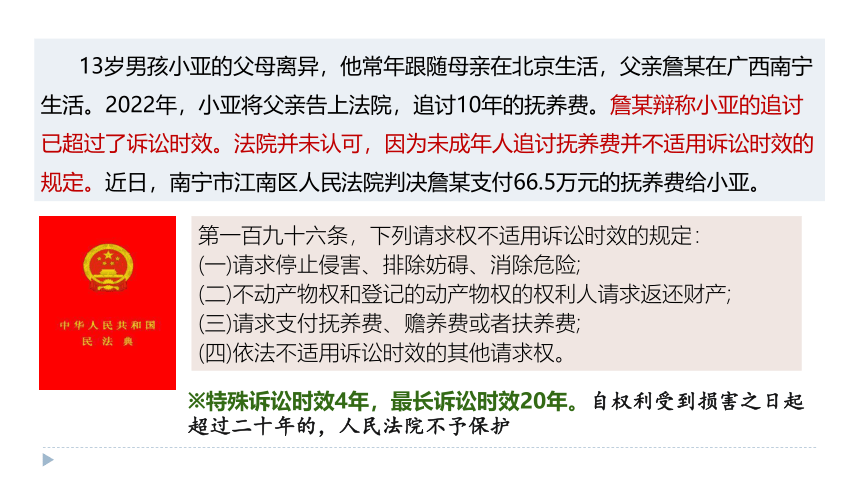 13岁男孩小亚的父母离异，他常年跟随母亲在北京生活，父亲詹某在广西南宁生活。2022年，小亚将父亲告上法院，追讨10年的抚养费。詹某辩称小亚的追讨已超过了诉讼时效。法院并未认可，因为未成年人追讨抚养费并不适用诉讼时效的规定。近日，南宁市江南区人民法院判决詹某支付66.5万元的抚养费给小亚。

中华人民共和国
民法典

第一百九十六条，下列请求权不适用诉讼时效的规定：
(一)请求停止侵害、排除妨碍、消除危险；
(二)不动产物权和登记的动产物权的权利人请求返还财产；
(三)请求支付抚养费、赡养费或者扶养费；
(四)依法不适用诉讼时效的其他请求权。

※特殊诉讼时效4年，最长诉讼时效20年。自权利受到损害之日起超过二十年的，人民法院不予保护